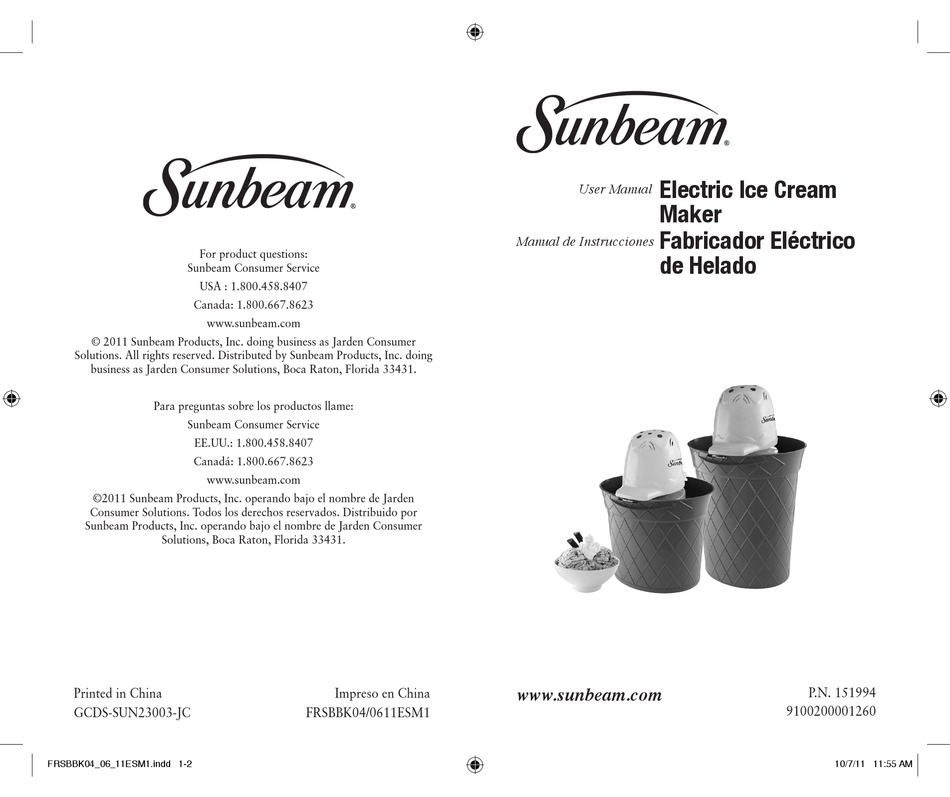 Sunbeam®

For product questions:
Sunbeam Consumer Service
USA : 1.800.458.8407
Canada: 1.800.667.8623
www.sunbeam.com
© 2011 Sunbeam Products, Inc. doing business as Jarden Consumer Solutions. All rights reserved. Distributed by Sunbeam Products, Inc. doing business as Jarden Consumer Solutions, Boca Raton, Florida 33431.

Para preguntas sobre los productos llame:
Sunbeam Consumer Service
EE.UU.: 1.800.458.8407
Canadá: 1.800.667.8623
www.sunbeam.com
©2011 Sunbeam Products, Inc. operando bajo el nombre de Jarden Consumer Solutions. Todos los derechos reservados. Distribuido por Sunbeam Products, Inc. operando bajo el nombre de Jarden Consumer Solutions, Boca Raton, Florida 33431.

Printed in China
GCDS-SUN23003-JC

Impreso en China
FRSBBK04/0611ESM1

Sunbeam®

User Manual Electric Ice Cream Maker
Manual de Instrucciones Fabricador Eléctrico de Helado

Sunbeam

Sunbeam

www.sunbeam.com

P.N. 151994
9100200001260

FRSBBK04_06_11ESM1.indd 1-2

10/7/11 11:55 AM